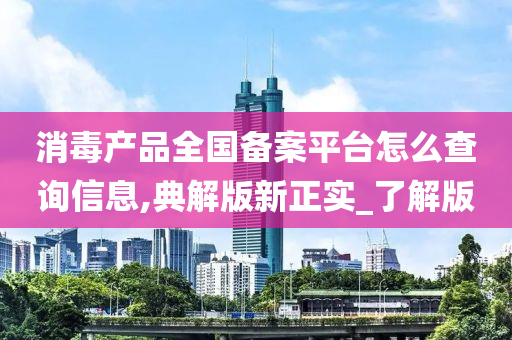 消毒产品全国备案平台怎么查询信息,典解版新正实_了解版